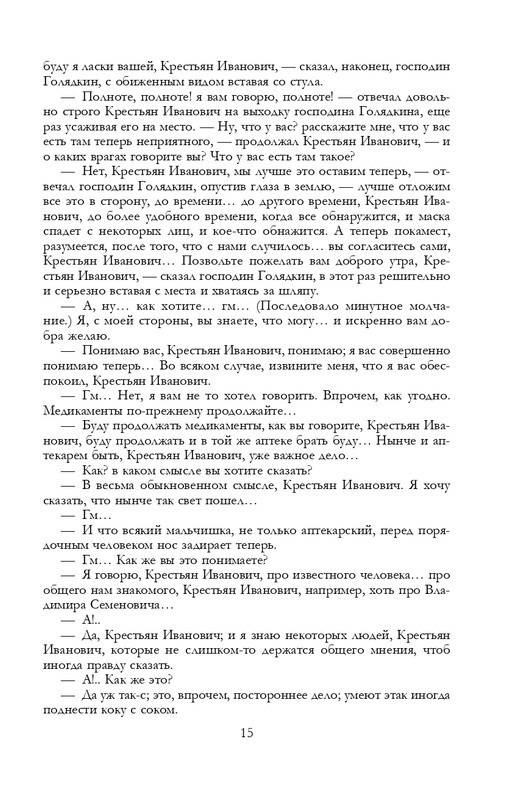 буду я ласки вашей, Крестьян Иванович, — сказал, наконец, господин Голядкин, с обиженным видом вставая со стула.

— Полноте, полноте! я вам говорю, полноте! — отвечал довольно строго Крестьян Иванович на выходку господина Голядкина, еще раз усаживая его на место. — Ну, что у вас? расскажите мне, что у вас есть там теперь неприятного, — продолжал Крестьян Иванович, — и о каких врагах говорите вы? Что у вас есть там такое?

— Нет, Крестьян Иванович, мы лучше это оставим теперь, — отвечал господин Голядкин, опустив глаза в землю, — лучше отложим все это в сторону, до времени... до другого времени, Крестьян Иванович, до более удобного времени, когда все обнаружится, и маска спадет с некоторых лиц, и кое-что обнажится. А теперь покамест, разумеется, после того, что с нами случилось... вы согласитесь сами, Крестьян Иванович... Позвольте пожелать вам доброго утра, Крестьян Иванович, — сказал господин Голядкин, в этот раз решительно и серьезно вставая с места и хватаясь за шляпу.

— А, ну... как хотите... гм... (Последовало минутное молчание.) Я, с моей стороны, вы знаете, что могу... и искренно вам добра желаю.

— Понимаю вас, Крестьян Иванович, понимаю; я вас совершенно понимаю теперь... Во всяком случае, извините меня, что я вас обеспокоил, Крестьян Иванович.

— Гм... Нет, я вам не то хотел говорить. Впрочем, как угодно. Медикаменты по-прежнему продолжайте...

— Буду продолжать медикаменты, как вы говорите, Крестьян Иванович, буду продолжать и в той же аптеке брать буду... Нынче и аптекарем быть, Крестьян Иванович, уже важное дело...

— Как? в каком смысле вы хотите сказать?

— В весьма обыкновенном смысле, Крестьян Иванович. Я хочу сказать, что нынче так свет пошел...

— Гм...

— И что всякий мальчишка, не только аптекарский, перед порядочным человеком нос задирает теперь.

— Гм... Как же вы это понимаете?

— Я говорю, Крестьян Иванович, про известного человека... про общего нам знакомого, Крестьян Иванович, например, хоть про Владимира Семеновича...

— А!..

— Да, Крестьян Иванович; и я знаю некоторых людей, Крестьян Иванович, которые не слишком-то держатся общего мнения, чтоб иногда правду сказать.

— А!.. Как же это?

— Да уж так-с; это, впрочем, постороннее дело; умеют этак иногда поднести коку с соком.

15